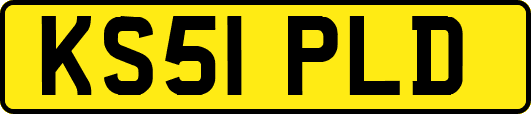 KS51 PLD